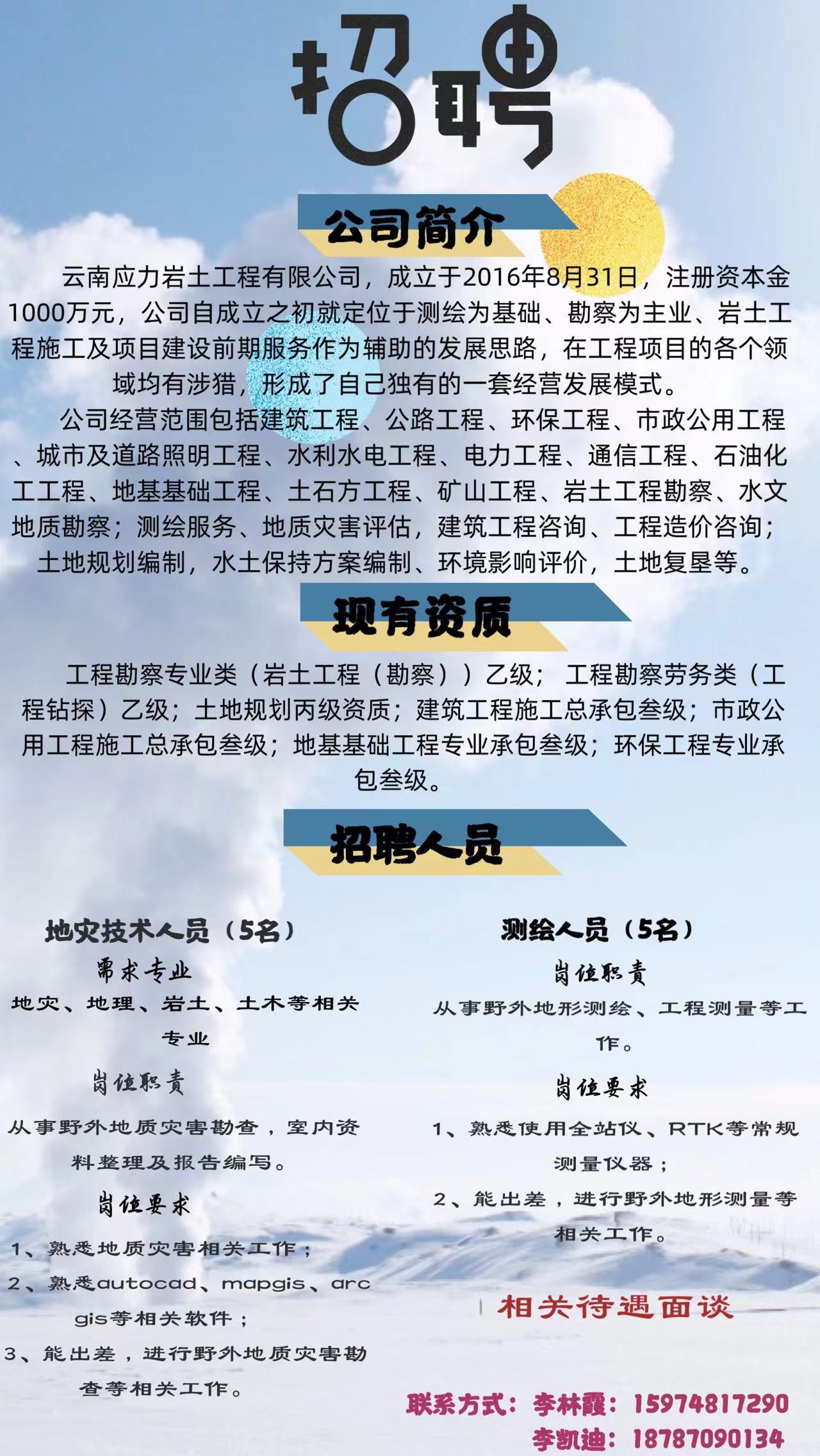 招聘

公司简介

云南应力岩土工程有限公司，成立于2016年8月31日，注册资本金1000万元，公司自成立之初就定位于测绘为基础、勘察为主业、岩土工程施工及项目建设前期服务作为辅助的发展思路，在工程项目的各个领域均有涉猎，形成了自己独有的一套经营发展模式。

公司经营范围包括建筑工程、公路工程、环保工程、市政公用工程、城市及道路照明工程、水利水电工程、电力工程、通信工程、石油化工工程、地基基础工程、土石方工程、矿山工程、岩土工程勘察、水文地质勘察；测绘服务、地质灾害评估，建筑工程咨询、工程造价咨询；土地规划编制，水土保持方案编制、环境影响评价，土地复垦等。

现有资质

工程勘察专业类（岩土工程（勘察））乙级；工程勘察劳务类（工程钻探）乙级；土地规划丙级资质；建筑工程施工总承包叁级；市政公用工程施工总承包叁级；地基基础工程专业承包叁级；环保工程专业承包叁级。

招聘人员

地灾技术人员（5名）

需求专业

地灾、地理、岩土、土木等相关专业

岗位职责

从事野外地质灾害勘查，室内资料整理及报告编写。

岗位要求

1、熟悉地质灾害相关工作；
2、熟悉autocad、mapgis、arc gis等相关软件；
3、能出差，进行野外地质灾害勘查等相关工作。

测绘人员（5名）

岗位职责

从事野外地形测绘、工程测量等工作。

岗位要求

1、熟悉使用全站仪、RTK等常规测量仪器；
2、能出差，进行野外地形测量等相关工作。

相关待遇面谈

联系方式：李林霞：15974817290
李凯迪：18787090134